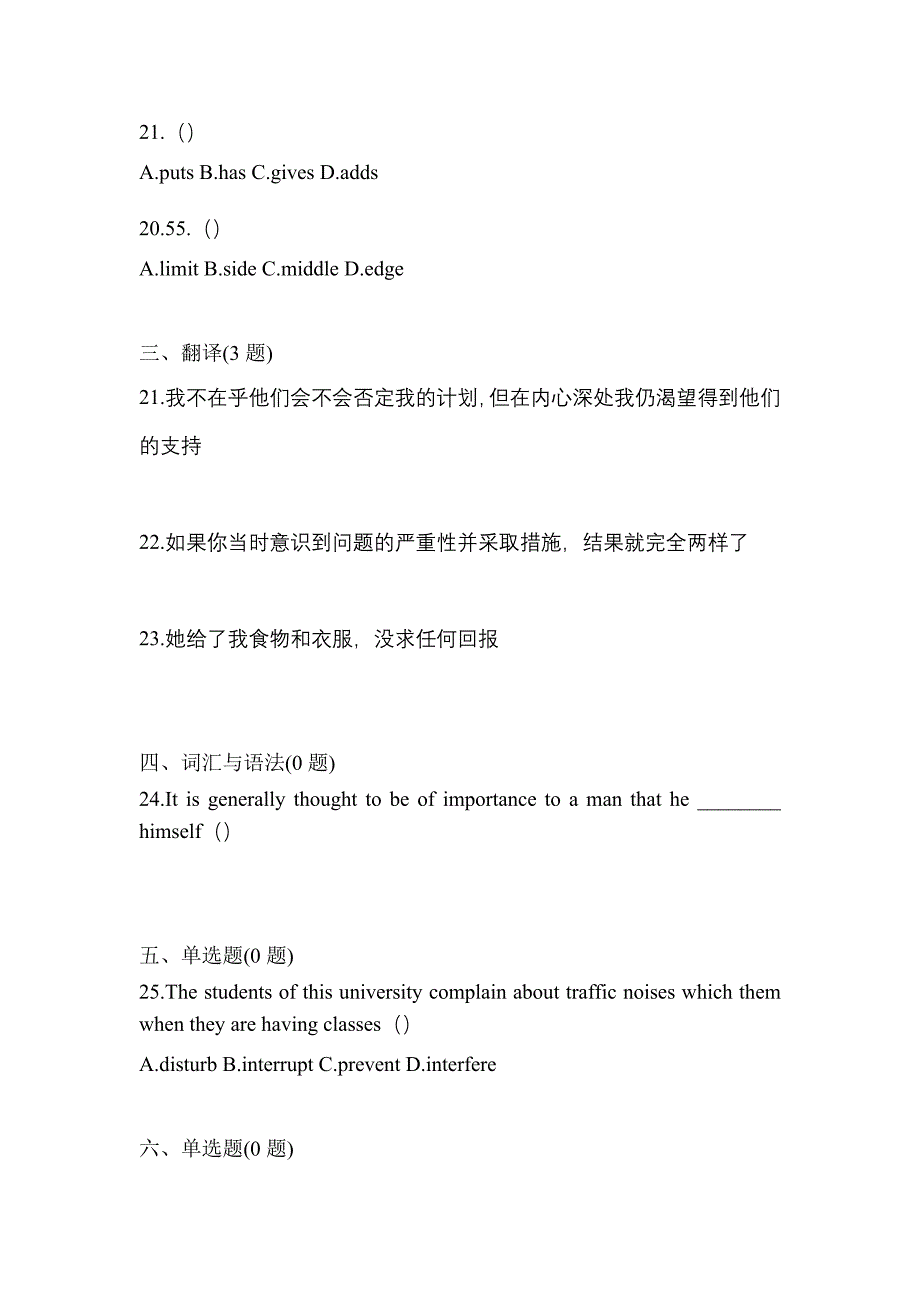 21.（）

A.puts B.has C.gives D.adds

20.55.（）

A.limit B.side C.middle D.edge

三、翻译(3 题)

21.我不在乎他们会不会否定我的计划,但在内心深处我仍渴望得到他们的支持

22.如果你当时意识到问题的严重性并采取措施，结果就完全两样了

23.她给了我食物和衣服，没求任何回报

四、词汇与语法(0 题)

24.It is generally thought to be of importance to a man that he ________ himself（）

五、单选题(0 题)

25.The students of this university complain about traffic noises which them when they are having classes（）

A.disturb B.interrupt C.prevent D.interfere

六、单选题(0 题)